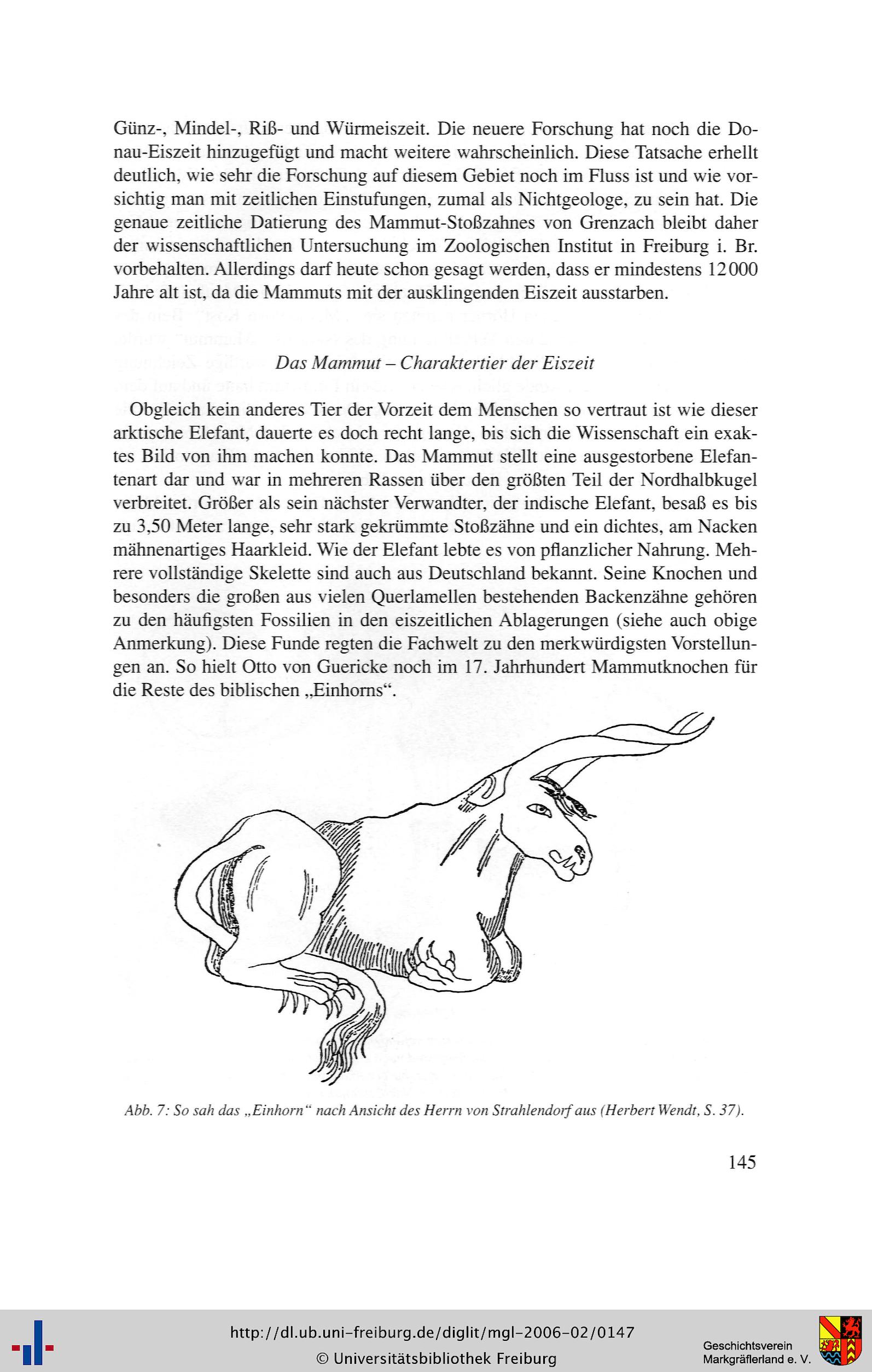 Günz-, Mindel-, Riß- und Würmeiszeit. Die neuere Forschung hat noch die Donau-Eiszeit hinzugefügt und macht weitere wahrscheinlich. Diese Tatsache erhellt deutlich, wie sehr die Forschung auf diesem Gebiet noch im Fluss ist und wie vorsichtig man mit zeitlichen Einstufungen, zumal als Nichtgeologe, zu sein hat. Die genaue zeitliche Datierung des Mammut-Stoßzahnes von Grenzach bleibt daher der wissenschaftlichen Untersuchung im Zoologischen Institut in Freiburg i. Br. vorbehalten. Allerdings darf heute schon gesagt werden, dass er mindestens 12000 Jahre alt ist, da die Mammuts mit der ausklingenden Eiszeit ausstarben.

Das Mammut – Charaktertier der Eiszeit

Obgleich kein anderes Tier der Vorzeit dem Menschen so vertraut ist wie dieser arktische Elefant, dauerte es doch recht lange, bis sich die Wissenschaft ein exaktes Bild von ihm machen konnte. Das Mammut stellt eine ausgestorbene Elefantenart dar und war in mehreren Rassen über den größten Teil der Nordhalbkugel verbreitet. Größer als sein nächster Verwandter, der indische Elefant, besaß es bis zu 3,50 Meter lange, sehr stark gekrümmte Stoßzähne und ein dichtes, am Nacken mähnenartiges Haarkleid. Wie der Elefant lebte es von pflanzlicher Nahrung. Mehrere vollständige Skelette sind auch aus Deutschland bekannt. Seine Knochen und besonders die großen aus vielen Querlamellen bestehenden Backenzähne gehören zu den häufigsten Fossilien in den eiszeitlichen Ablagerungen (siehe auch obige Anmerkung). Diese Funde regten die Fachwelt zu den merkwürdigsten Vorstellungen an. So hielt Otto von Guericke noch im 17. Jahrhundert Mammutknochen für die Reste des biblischen „Einhorns“.

Abb. 7: So sah das „Einhorn“ nach Ansicht des Herrn von Strahlendorf aus (Herbert Wendt, S. 37).

145

http://dl.ub.uni-freiburg.de/diglit/mgl-2006-02/0147
© Universitätsbibliothek Freiburg

Geschichtsverein Markgräflerland e. V.